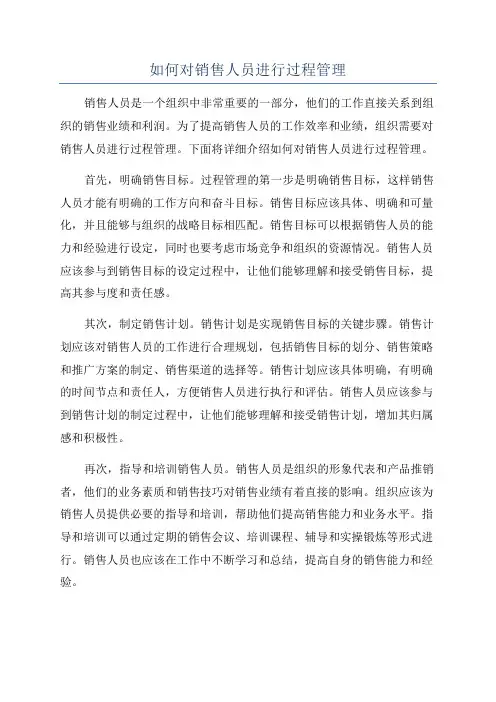 如何对销售人员进行过程管理

销售人员是一个组织中非常重要的一部分，他们的工作直接关系到组织的销售业绩和利润。为了提高销售人员的工作效率和业绩，组织需要对销售人员进行过程管理。下面将详细介绍如何对销售人员进行过程管理。

首先，明确销售目标。过程管理的第一步是明确销售目标，这样销售人员才能有明确的工作方向和奋斗目标。销售目标应该具体、明确和可量化，并且能够与组织的战略目标相匹配。销售目标可以根据销售人员的能力和经验进行设定，同时也要考虑市场竞争和组织的资源情况。销售人员应该参与到销售目标的设定过程中，让他们能够理解和接受销售目标，提高其参与度和责任感。

其次，制定销售计划。销售计划是实现销售目标的关键步骤。销售计划应该对销售人员的工作进行合理规划，包括销售目标的划分、销售策略和推广方案的制定、销售渠道的选择等。销售计划应该具体明确，有明确的时间节点和责任人，方便销售人员进行执行和评估。销售人员应该参与到销售计划的制定过程中，让他们能够理解和接受销售计划，增加其归属感和积极性。

再次，指导和培训销售人员。销售人员是组织的形象代表和产品推销者，他们的业务素质和销售技巧对销售业绩有着直接的影响。组织应该为销售人员提供必要的指导和培训，帮助他们提高销售能力和业务水平。指导和培训可以通过定期的销售会议、培训课程、辅导和实操锻炼等形式进行。销售人员也应该在工作中不断学习和总结，提高自身的销售能力和经验。